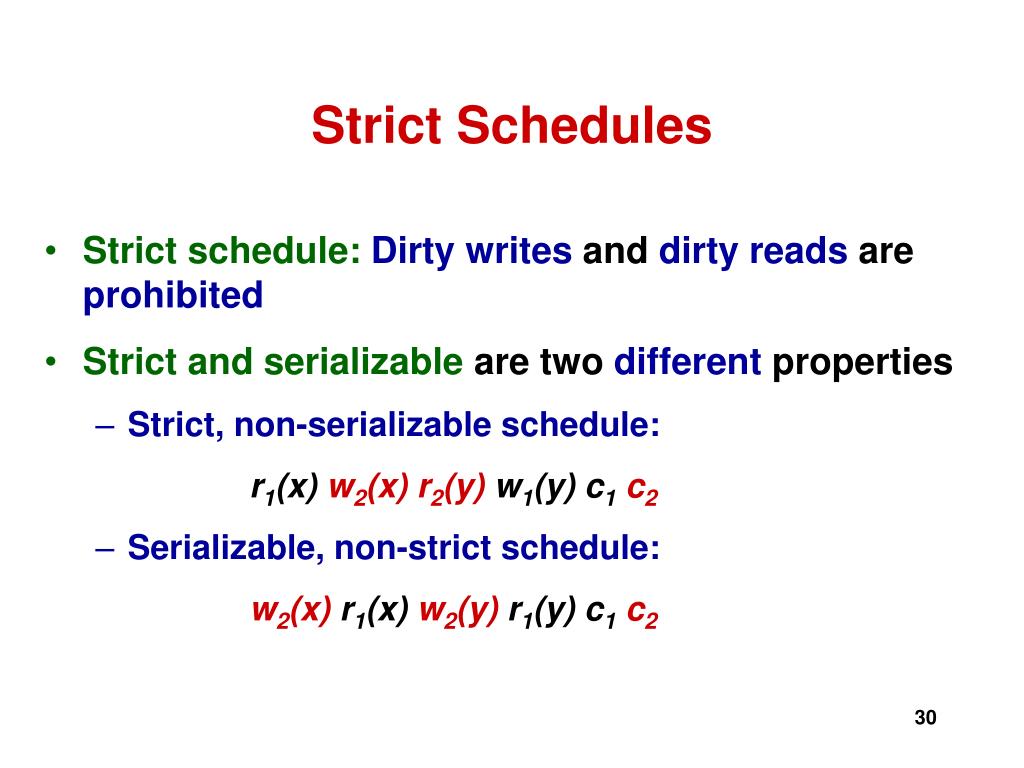 Strict Schedules

• Strict schedule: Dirty writes and dirty reads are prohibited

• Strict and serializable are two different properties

– Strict, non-serializable schedule:

$r_1(x)$ $w_2(x)$ $r_2(y)$ $w_1(y)$ $c_1$ $c_2$

– Serializable, non-strict schedule:

$w_2(x)$ $r_1(x)$ $w_2(y)$ $r_1(y)$ $c_1$ $c_2$

30